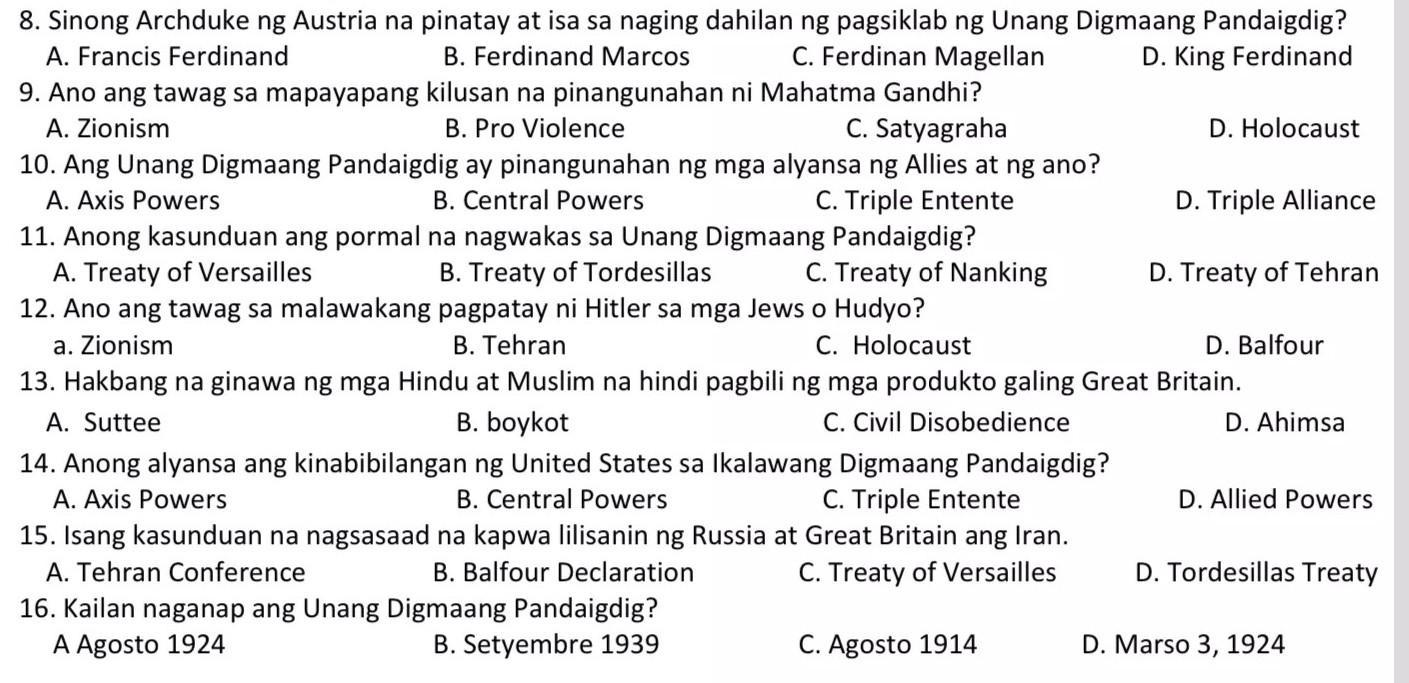 8. Sinong Archduke ng Austria na pinatay at isa sa naging dahilan ng pagsiklab ng Unang Digmaang Pandaigdig?
A. Francis Ferdinand B. Ferdinand Marcos C. Ferdinan Magellan D. King Ferdinand

9. Ano ang tawag sa mapayapang kilusan na pinangunahan ni Mahatma Gandhi?
A. Zionism B. Pro Violence C. Satyagraha D. Holocaust

10. Ang Unang Digmaang Pandaigdig ay pinangunahan ng mga alyansa ng Allies at ng ano?
A. Axis Powers B. Central Powers C. Triple Entente D. Triple Alliance

11. Anong kasunduan ang pormal na nagwakas sa Unang Digmaang Pandaigdig?
A. Treaty of Versailles B. Treaty of Tordesillas C. Treaty of Nanking D. Treaty of Tehran

12. Ano ang tawag sa malawakang pagpatay ni Hitler sa mga Jews o Hudyo?
a. Zionism B. Tehran C. Holocaust D. Balfour

13. Hakbang na ginawa ng mga Hindu at Muslim na hindi pagbili ng mga produkto galing Great Britain.
A. Suttee B. boykot C. Civil Disobedience D. Ahimsa

14. Anong alyansa ang kinabibilangan ng United States sa Ikalawang Digmaang Pandaigdig?
A. Axis Powers B. Central Powers C. Triple Entente D. Allied Powers

15. Isang kasunduan na nagsasaad na kapwa lilisanin ng Russia at Great Britain ang Iran.
A. Tehran Conference B. Balfour Declaration C. Treaty of Versailles D. Tordesillas Treaty

16. Kailan naganap ang Unang Digmaang Pandaigdig?
A Agosto 1924 B. Setyembre 1939 C. Agosto 1914 D. Marso 3, 1924